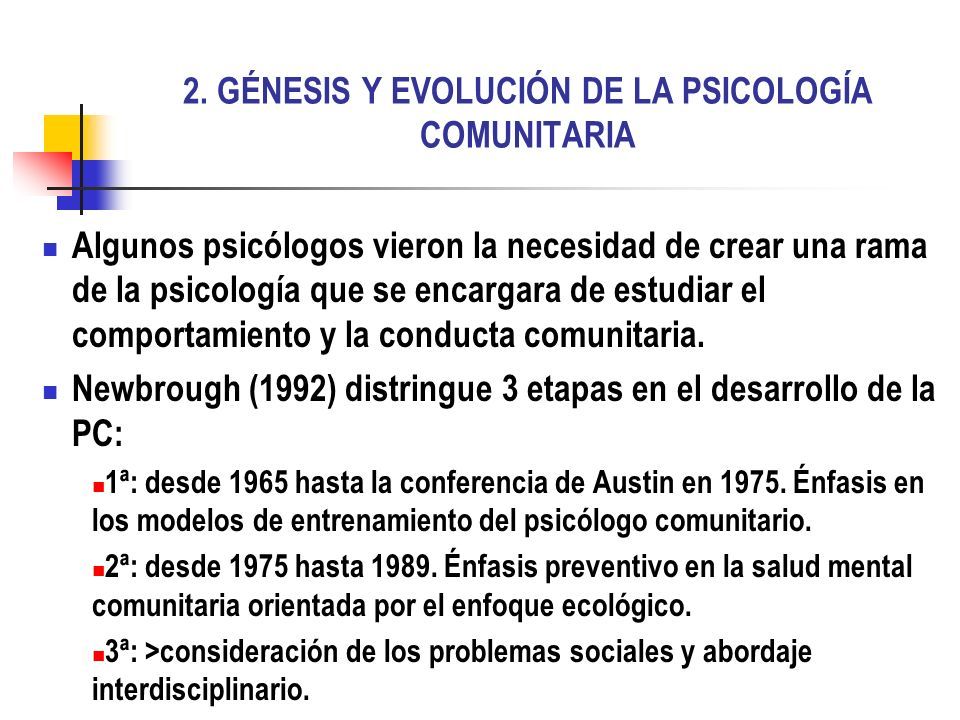 2. GÉNESIS Y EVOLUCIÓN DE LA PSICOLOGÍA COMUNITARIA

Algunos psicólogos vieron la necesidad de crear una rama de la psicología que se encargara de estudiar el comportamiento y la conducta comunitaria.

Newbrough (1992) distringue 3 etapas en el desarrollo de la PC:

1ª: desde 1965 hasta la conferencia de Austin en 1975. Énfasis en los modelos de entrenamiento del psicólogo comunitario.

2ª: desde 1975 hasta 1989. Énfasis preventivo en la salud mental comunitaria orientada por el enfoque ecológico.

3ª: >consideración de los problemas sociales y abordaje interdisciplinario.